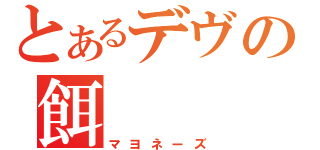 とあるデヴの餌

マヨネーズ